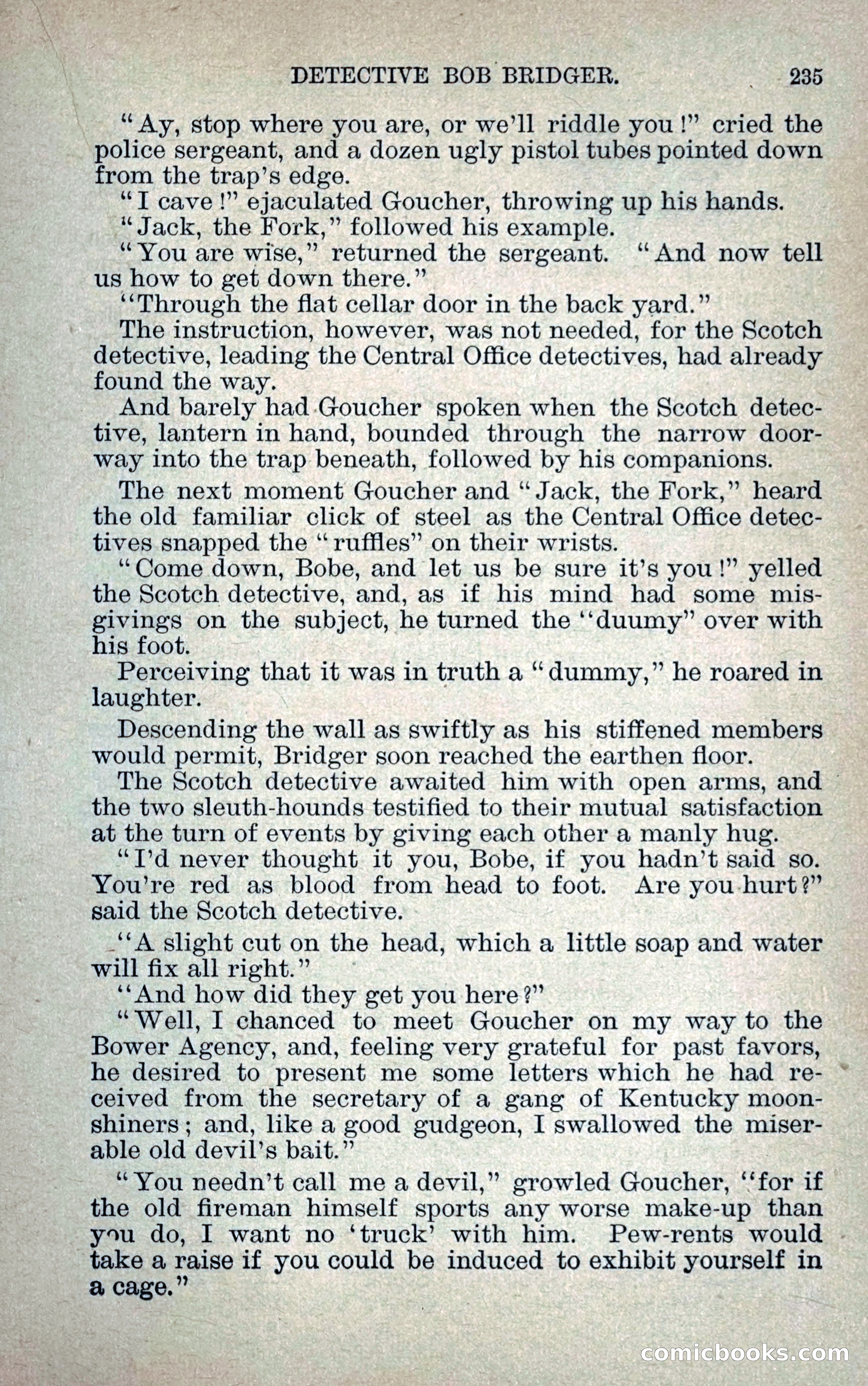 DETECTIVE BOB BRIDGER. 235

"Ay, stop where you are, or we'll riddle you!" cried the police sergeant, and a dozen ugly pistol tubes pointed down from the trap's edge.

"I cave!" ejaculated Goucher, throwing up his hands.

"Jack, the Fork," followed his example.

"You are wise," returned the sergeant. "And now tell us how to get down there."

"Through the flat cellar door in the back yard."

The instruction, however, was not needed, for the Scotch detective, leading the Central Office detectives, had already found the way.

And barely had Goucher spoken when the Scotch detective, lantern in hand, bounded through the narrow doorway into the trap beneath, followed by his companions.

The next moment Goucher and "Jack, the Fork," heard the old familiar click of steel as the Central Office detectives snapped the "ruffles" on their wrists.

"Come down, Bobe, and let us be sure it's you!" yelled the Scotch detective, and, as if his mind had some misgivings on the subject, he turned the "duumy" over with his foot.

Perceiving that it was in truth a "dummy," he roared in laughter.

Descending the wall as swiftly as his stiffened members would permit, Bridger soon reached the earthen floor.

The Scotch detective awaited him with open arms, and the two sleuth-hounds testified to their mutual satisfaction at the turn of events by giving each other a manly hug.

"I'd never thought it you, Bobe, if you hadn't said so. You're red as blood from head to foot. Are you hurt?" said the Scotch detective.

"A slight cut on the head, which a little soap and water will fix all right."

"And how did they get you here?"

"Well, I chanced to meet Goucher on my way to the Bower Agency, and, feeling very grateful for past favors, he desired to present me some letters which he had received from the secretary of a gang of Kentucky moonshiners; and, like a good gudgeon, I swallowed the miserable old devil's bait."

"You needn't call me a devil," growled Goucher, "for if the old fireman himself sports any worse make-up than you do, I want no 'truck' with him. Pew-rents would take a raise if you could be induced to exhibit yourself in a cage."

comicbooks.com